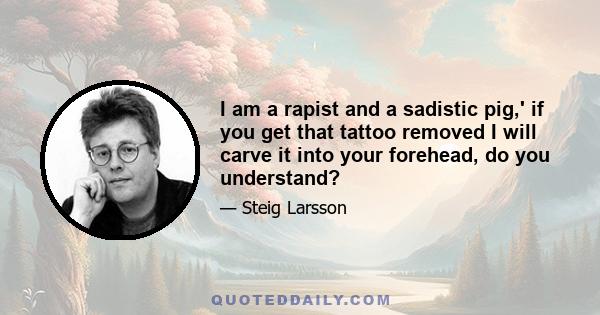 I am a rapist and a sadistic pig,' if you get that tattoo removed I will carve it into your forehead, do you understand?

— Steig Larsson

QUOTEDDAILY.COM